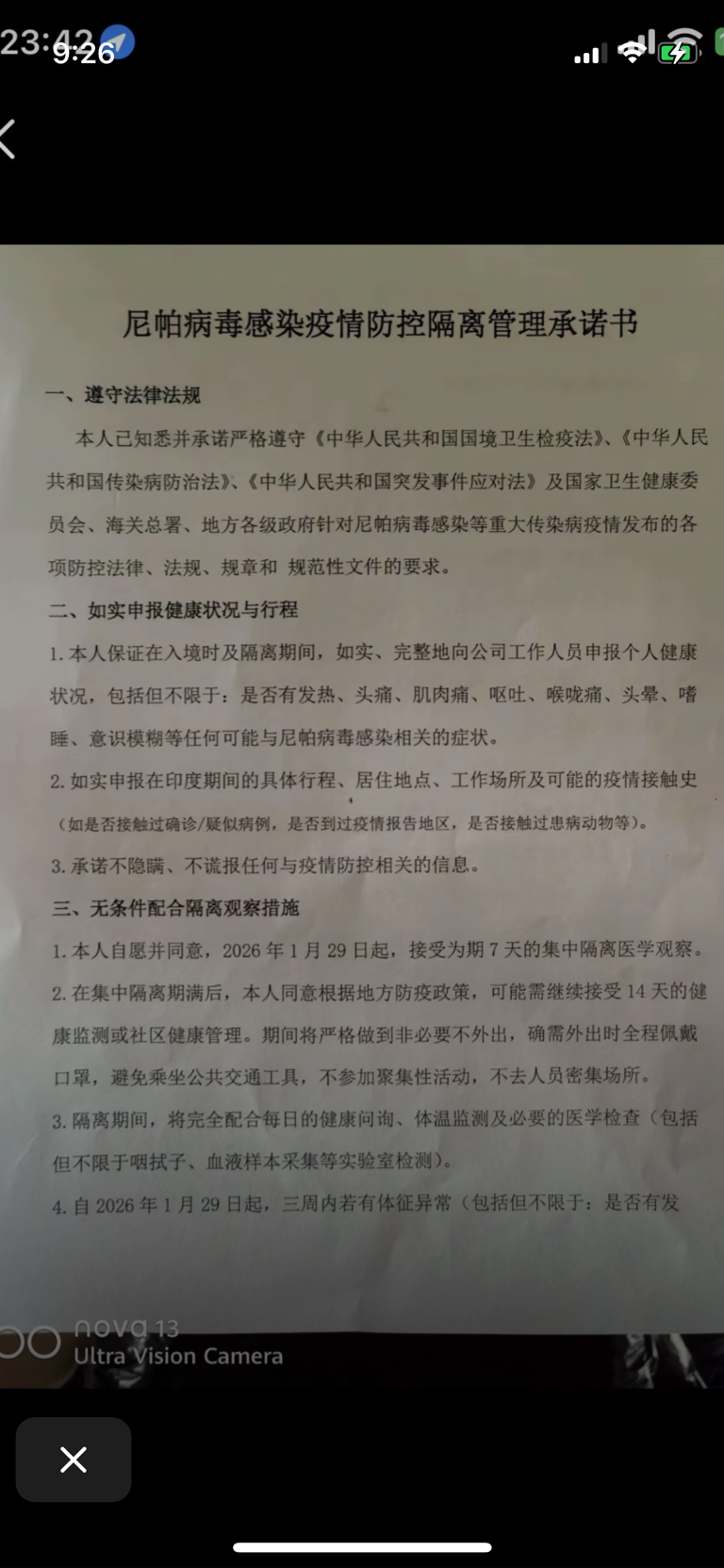 23:42
9:26

尼帕病毒感染疫情防控隔离管理承诺书

一、遵守法律法规

本人已知悉并承诺严格遵守《中华人民共和国国境卫生检疫法》、《中华人民共和国传染病防治法》、《中华人民共和国突发事件应对法》及国家卫生健康委员会、海关总署、地方各级政府针对尼帕病毒感染等重大传染病疫情发布的各项防控法律、法规、规章和 规范性文件的要求。

二、如实申报健康状况与行程

1. 本人保证在入境时及隔离期间，如实、完整地向公司工作人员申报个人健康状况，包括但不限于：是否有发热、头痛、肌肉痛、呕吐、喉咙痛、头晕、嗜睡、意识模糊等任何可能与尼帕病毒感染相关的症状。

2. 如实申报在印度期间的具体行程、居住地点、工作场所及可能的疫情接触史（如是否接触过确诊/疑似病例，是否到过疫情报告地区，是否接触过患病动物等）。

3. 承诺不隐瞒、不谎报任何与疫情防控相关的信息。

三、无条件配合隔离观察措施

1. 本人自愿并同意，2026 年 1 月 29 日起，接受为期 7 天的集中隔离医学观察。

2. 在集中隔离期满后，本人同意根据地方防疫政策，可能需继续接受 14 天的健康监测或社区健康管理。期间将严格做到非必要不外出，确需外出时全程佩戴口罩，避免乘坐公共交通工具，不参加聚集性活动，不去人员密集场所。

3. 隔离期间，将完全配合每日的健康问询、体温监测及必要的医学检查（包括但不限于咽拭子、血液样本采集等实验室检测）。

4. 自 2026 年 1 月 29 日起，三周内若有体征异常（包括但不限于：是否有发

nova 13
Ultra Vision Camera